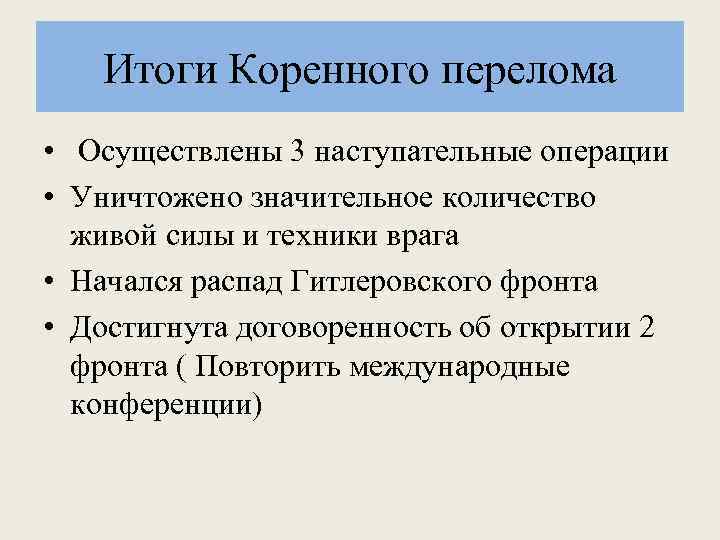 Итоги Коренного перелома

• Осуществлены 3 наступательные операции
• Уничтожено значительное количество живой силы и техники врага
• Начался распад Гитлеровского фронта
• Достигнута договоренность об открытии 2 фронта ( Повторить международные конференции)